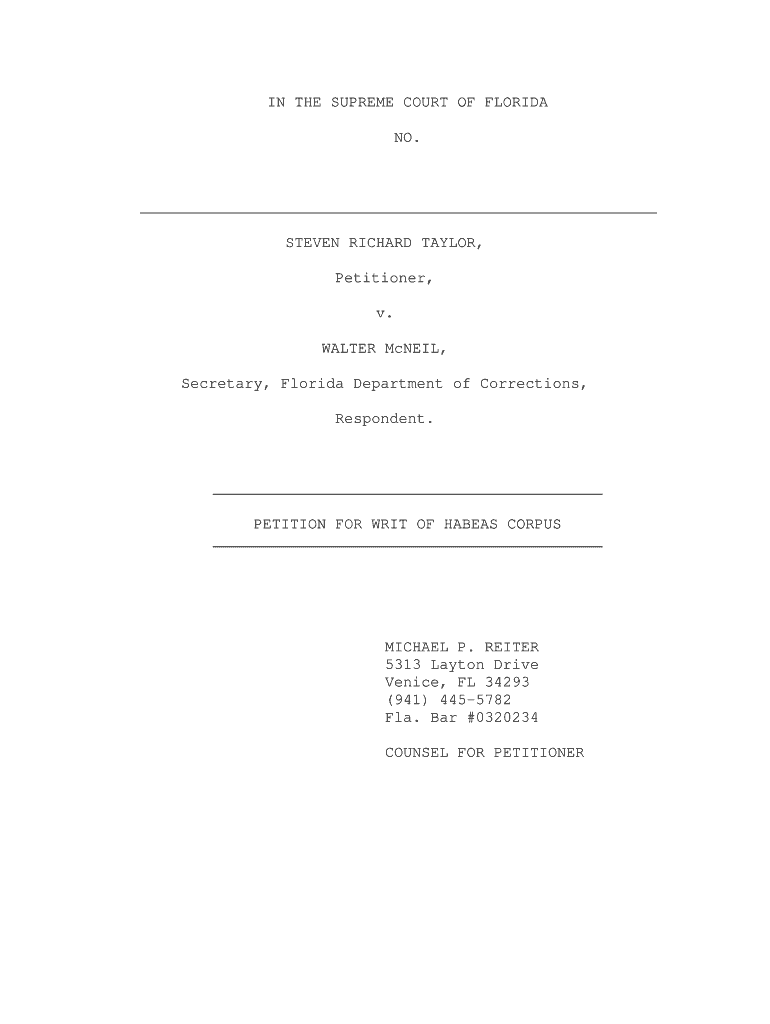 IN THE SUPREME COURT OF FLORIDA

NO.

STEVEN RICHARD TAYLOR,

Petitioner,

v.

WALTER McNEIL,

Secretary, Florida Department of Corrections,

Respondent.

PETITION FOR WRIT OF HABEAS CORPUS

MICHAEL P. REITER
5313 Layton Drive
Venice, FL 34293
(941) 445-5782
Fla. Bar #0320234

COUNSEL FOR PETITIONER